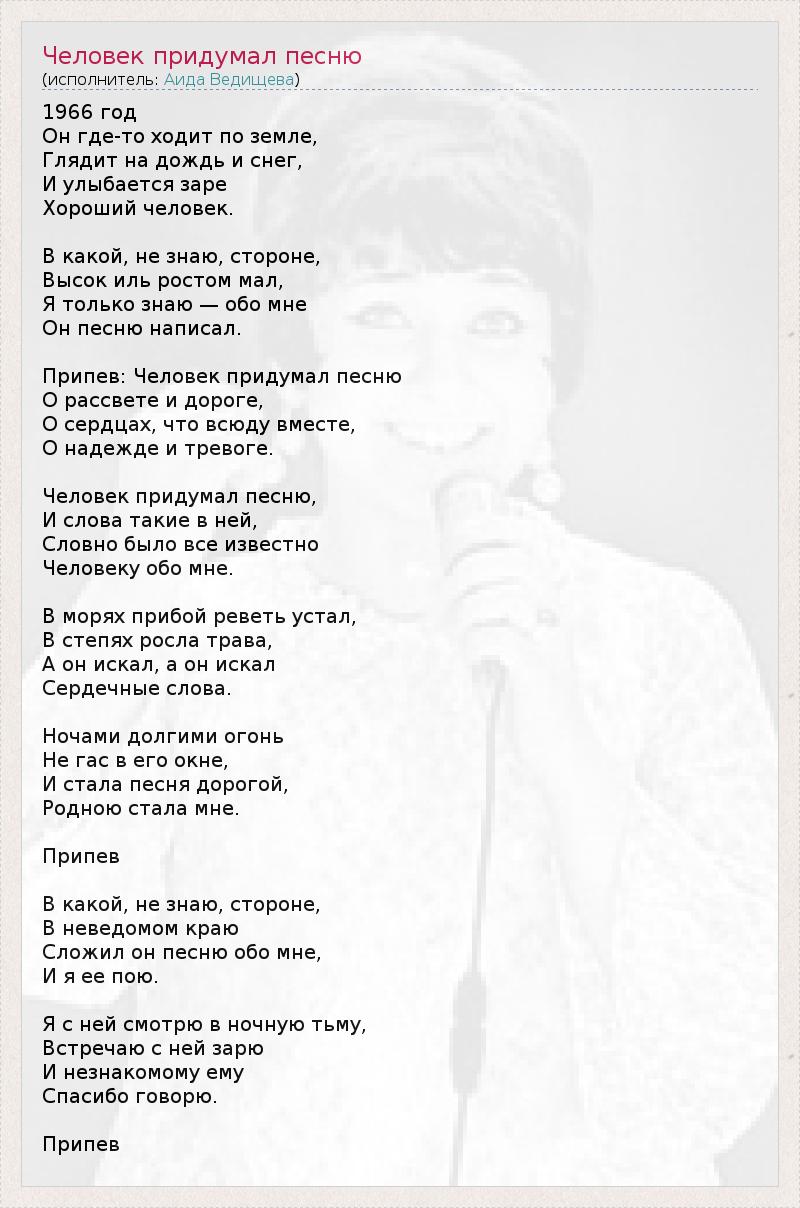 Человек придумал песню
(исполнитель: Аида Ведищева)

1966 год
Он где-то ходит по земле,
Глядит на дождь и снег,
И улыбается заре
Хороший человек.

В какой, не знаю, стороне,
Высок иль ростом мал,
Я только знаю — обо мне
Он песню написал.

Припев: Человек придумал песню
О рассвете и дороге,
О сердцах, что всюду вместе,
О надежде и тревоге.

Человек придумал песню,
И слова такие в ней,
Словно было все известно
Человеку обо мне.

В морях прибой реветь устал,
В степях росла трава,
А он искал, а он искал
Сердечные слова.

Ночами долгими огонь
Не гас в его окне,
И стала песня дорогой,
Родною стала мне.

Припев

В какой, не знаю, стороне,
В неведомом краю
Сложил он песню обо мне,
И я ее пою.

Я с ней смотрю в ночную тьму,
Встречаю с ней зарю
И незнакомому ему
Спасибо говорю.

Припев